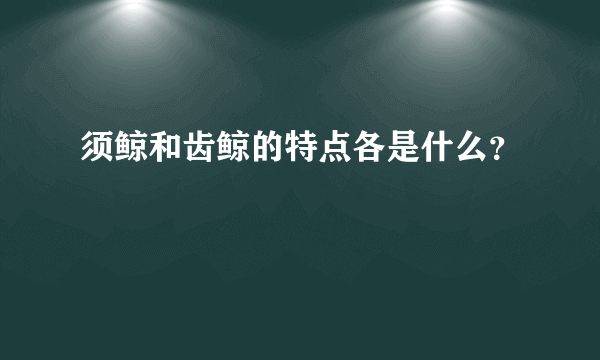 须鲸和齿鲸的特点各是什么?